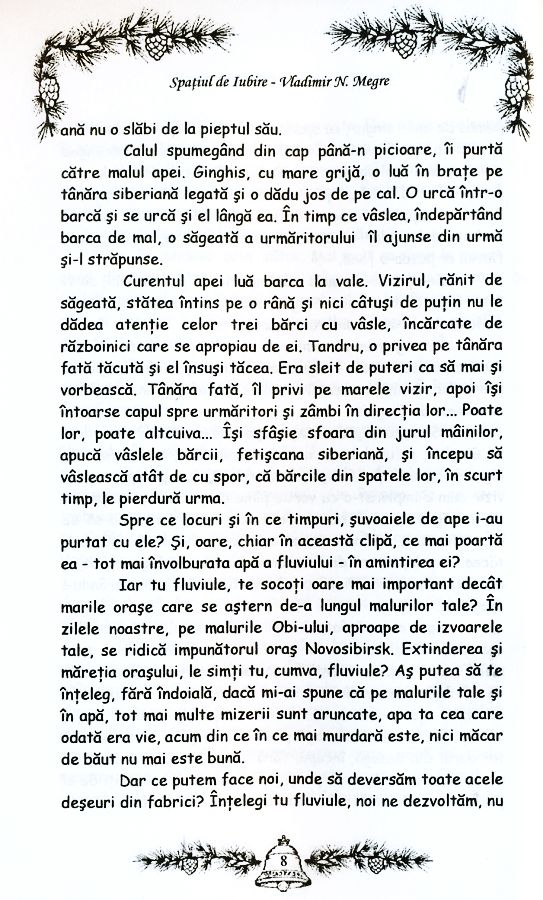 Spațiul de Iubire - Vladimir N. Megre

ană nu o slăbi de la pieptul său.

Calul spumegând din cap până-n picioare, îi purtă către malul apei. Ginghis, cu mare grijă, o luă în brațe pe tânăra siberiană legată și o dădu jos de pe cal. O urcă într-o barcă și se urcă și el lângă ea. În timp ce vâslea, îndepărtând barca de mal, o săgeată a urmăritorului îl ajunse din urmă și-l străpunse.

Curentul apei luă barca la vale. Vizirul, rănit de săgeată, stătea întins pe o rână și nici câtuși de puțin nu le dădea atenție celor trei bărci cu vâsle, încărcate de războinici care se apropiau de ei. Tandru, o privea pe tânăra fată tăcută și el însuși tăcea. Era sleit de puteri ca să mai și vorbească. Tânăra fată, îl privi pe marele vizir, apoi își întoarse capul spre urmăritori și zâmbi în direcția lor... Poate lor, poate altcuiva... Își sfâșie sfoara din jurul mâinilor, apucă vâslele bărcii, fetișcana siberiană, și începu să vâslească atât de cu spor, că bărcile din spatele lor, în scurt timp, le pierdură urma.

Spre ce locuri și în ce timpuri, șuvoaiele de ape i-au purtat cu ele? Și, oare, chiar în această clipă, ce mai poartă ea - tot mai învolburata apă a fluviului - în amintirea ei?

Iar tu fluviule, te socoți oare mai important decât marile orașe care se aștern de-a lungul malurilor tale? În zilele noastre, pe malurile Obi-ului, aproape de izvoarele tale, se ridică impunătorul oraș Novosibirsk. Extinderea și măreția orașului, le simți tu, cumva, fluviule? Aș putea să te înțeleg, fără îndoială, dacă mi-ai spune că pe malurile tale și în apă, tot mai multe mizerii sunt aruncate, apa ta cea care odată era vie, acum din ce în ce mai murdară este, nici măcar de băut nu mai este bună.

Dar ce putem face noi, unde să deversăm toate acele deșeuri din fabrici? Înțelegi tu fluviule, noi ne dezvoltăm, nu

8